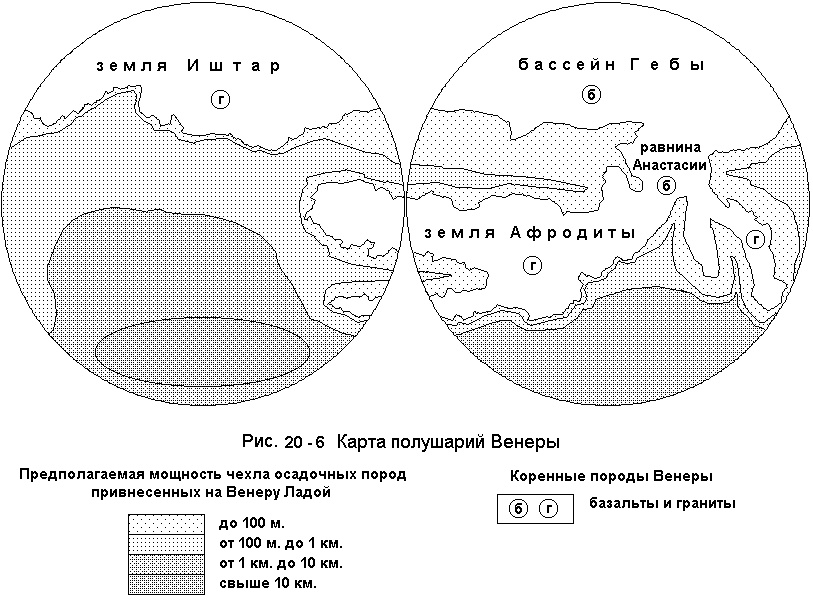 земля Иштар

г

бассейн Гебы

б

равнина Анастасии

б

земля Афродиты

г

г

Рис. 20 - 6 Карта полушарий Венеры

Предполагаемая мощность чехла осадочных пород привнесенных на Венеру Ладой

до 100 м.
от 100 м. до 1 км.
от 1 км. до 10 км.
свыше 10 км.

Коренные породы Венеры

б г базальты и граниты